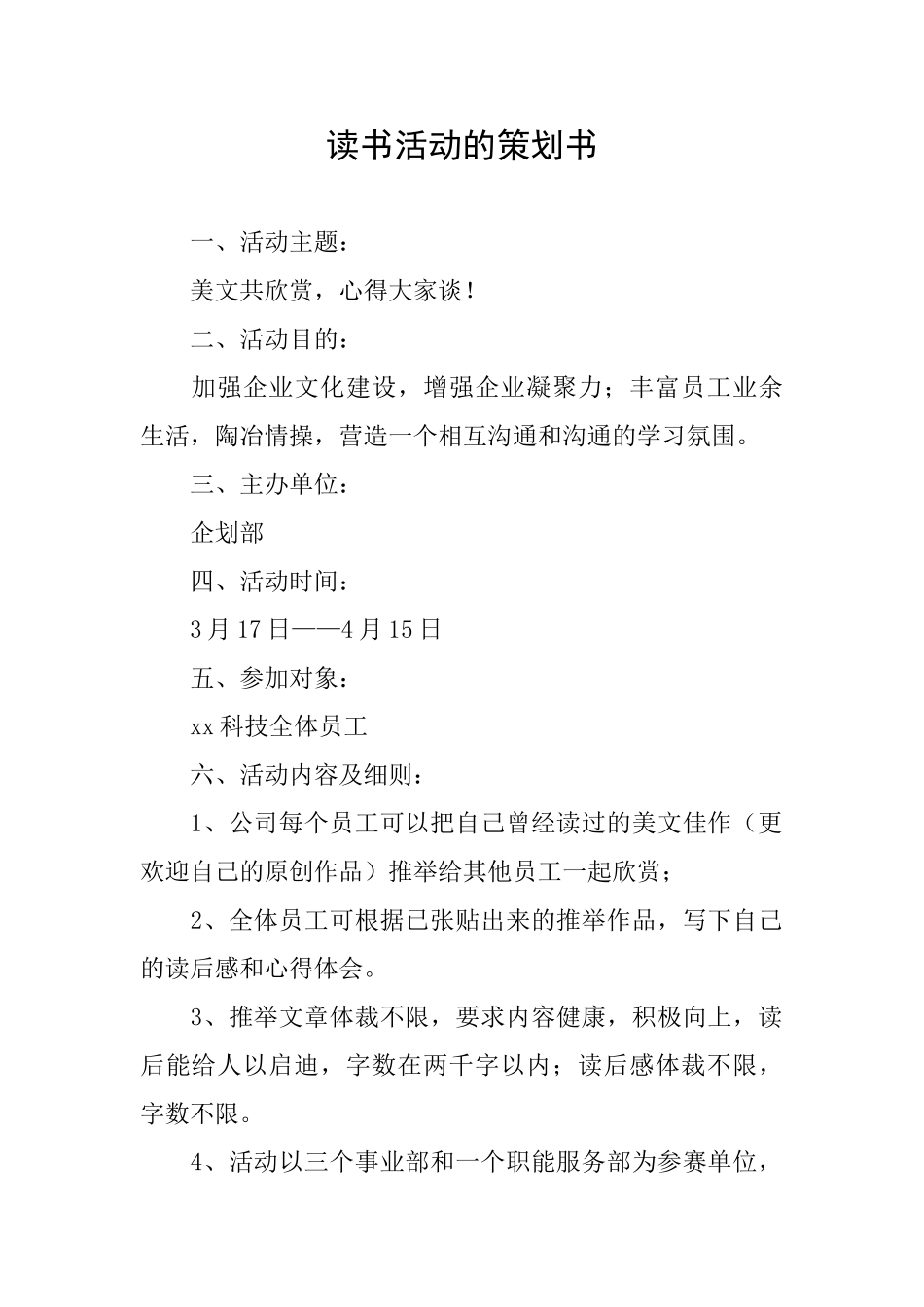 读书活动的策划书

一、活动主题：

美文共欣赏，心得大家谈！

二、活动目的：

加强企业文化建设，增强企业凝聚力；丰富员工业余生活，陶冶情操，营造一个相互沟通和沟通的学习氛围。

三、主办单位：

企划部

四、活动时间：

3月17日——4月15日

五、参加对象：

xx科技全体员工

六、活动内容及细则：

1、公司每个员工可以把自己曾经读过的美文佳作（更欢迎自己的原创作品）推举给其他员工一起欣赏；

2、全体员工可根据已张贴出来的推举作品，写下自己的读后感和心得体会。

3、推举文章体裁不限，要求内容健康，积极向上，读后能给人以启迪，字数在两千字以内；读后感体裁不限，字数不限。

4、活动以三个事业部和一个职能服务部为参赛单位，